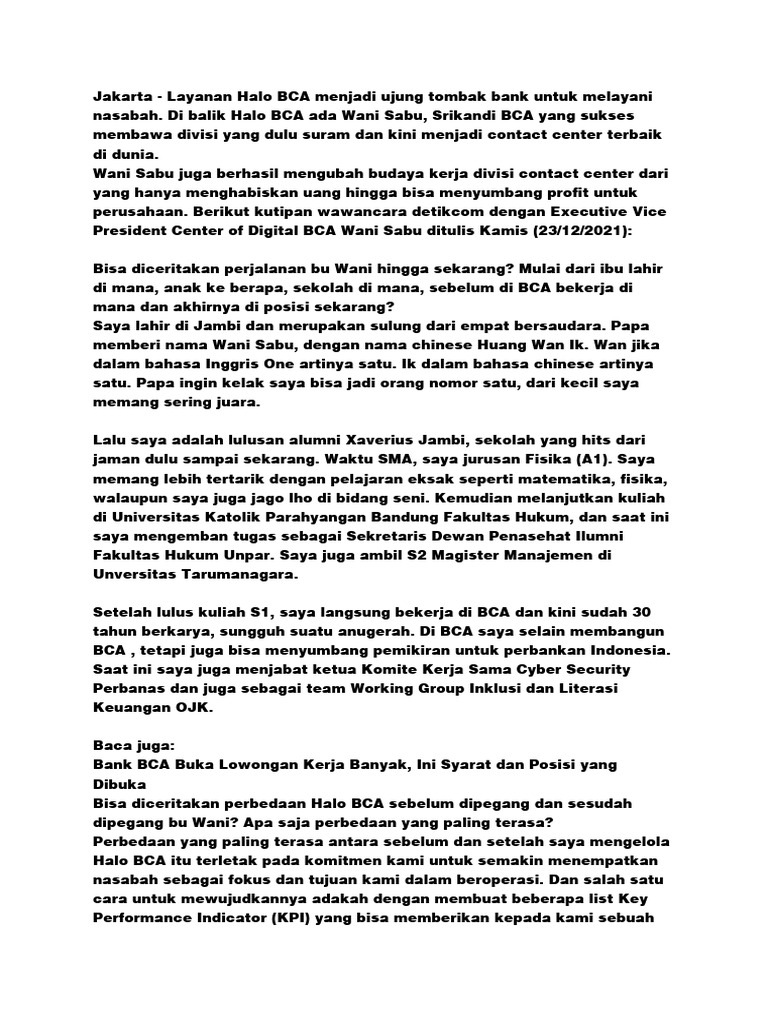 Jakarta - Layanan Halo BCA menjadi ujung tombak bank untuk melayani nasabah. Di balik Halo BCA ada Wani Sabu, Srikandi BCA yang sukses membawa divisi yang dulu suram dan kini menjadi contact center terbaik di dunia.
Wani Sabu juga berhasil mengubah budaya kerja divisi contact center dari yang hanya menghabiskan uang hingga bisa menyumbang profit untuk perusahaan. Berikut kutipan wawancara detikcom dengan Executive Vice President Center of Digital BCA Wani Sabu ditulis Kamis (23/12/2021):

Bisa diceritakan perjalanan bu Wani hingga sekarang? Mulai dari ibu lahir di mana, anak ke berapa, sekolah di mana, sebelum di BCA bekerja di mana dan akhirnya di posisi sekarang?
Saya lahir di Jambi dan merupakan sulung dari empat bersaudara. Papa memberi nama Wani Sabu, dengan nama chinese Huang Wan Ik. Wan jika dalam bahasa Inggris One artinya satu. Ik dalam bahasa chinese artinya satu. Papa ingin kelak saya bisa jadi orang nomor satu, dari kecil saya memang sering juara.

Lalu saya adalah lulusan alumni Xaverius Jambi, sekolah yang hits dari jaman dulu sampai sekarang. Waktu SMA, saya jurusan Fisika (A1). Saya memang lebih tertarik dengan pelajaran eksak seperti matematika, fisika, walaupun saya juga jago lho di bidang seni. Kemudian melanjutkan kuliah di Universitas Katolik Parahyangan Bandung Fakultas Hukum, dan saat ini saya mengemban tugas sebagai Sekretaris Dewan Penasehat Ilumni Fakultas Hukum Unpar. Saya juga ambil S2 Magister Manajemen di Unversitas Tarumanagara.

Setelah lulus kuliah S1, saya langsung bekerja di BCA dan kini sudah 30 tahun berkarya, sungguh suatu anugerah. Di BCA saya selain membangun BCA , tetapi juga bisa menyumbang pemikiran untuk perbankan Indonesia. Saat ini saya juga menjabat ketua Komite Kerja Sama Cyber Security Perbanas dan juga sebagai team Working Group Inklusi dan Literasi Keuangan OJK.

Baca juga:
Bank BCA Buka Lowongan Kerja Banyak, Ini Syarat dan Posisi yang Dibuka
Bisa diceritakan perbedaan Halo BCA sebelum dipegang dan sesudah dipegang bu Wani? Apa saja perbedaan yang paling terasa?
Perbedaan yang paling terasa antara sebelum dan setelah saya mengelola Halo BCA itu terletak pada komitmen kami untuk semakin menempatkan nasabah sebagai fokus dan tujuan kami dalam beroperasi. Dan salah satu cara untuk mewujudkannya adakah dengan membuat beberapa list Key Performance Indicator (KPI) yang bisa memberikan kepada kami sebuah